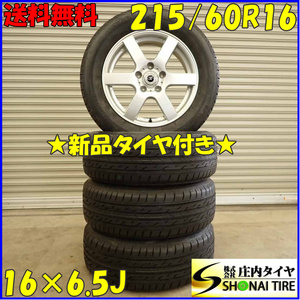 送料無料
215/60R16
★新品タイヤ付き★
16×6.5J
株式会社 庄内タイヤ
SHONAI TIRE